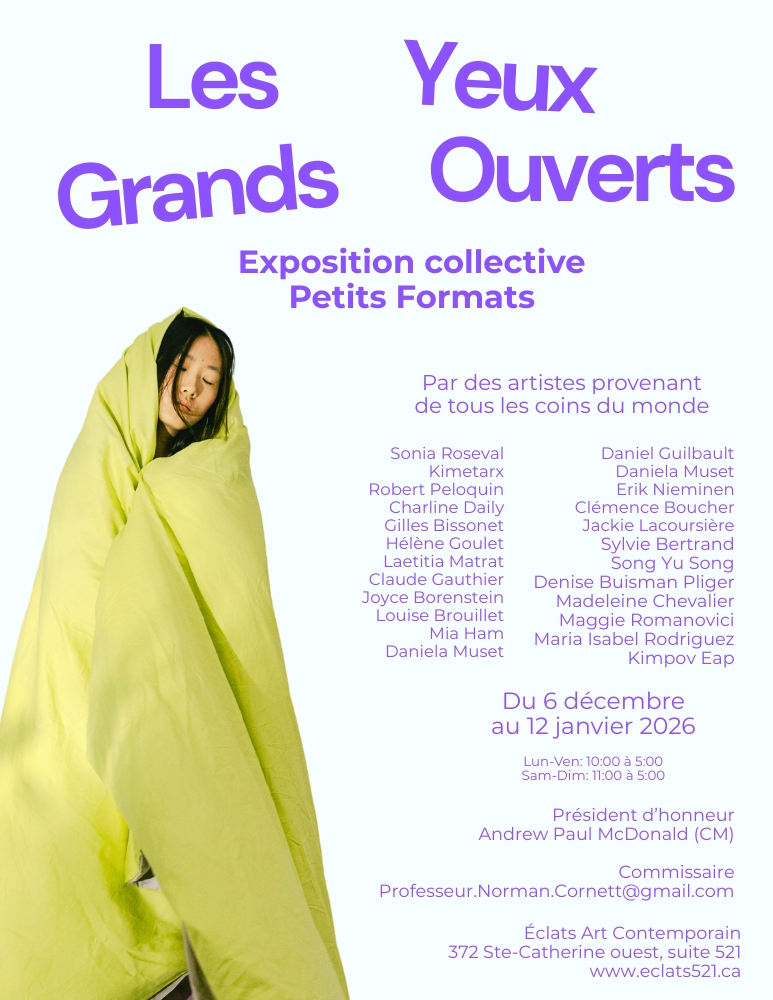 Les Yeux
Grands Ouverts

Exposition collective
Petits Formats

Par des artistes provenant
de tous les coins du monde

Sonia Roseval
Kimetarx
Robert Peloquin
Charline Daily
Gilles Bissonet
Hélène Goulet
Laetitia Matrat
Claude Gauthier
Joyce Borenstein
Louise Brouillet
Mia Ham
Daniela Muset

Daniel Guilbault
Daniela Muset
Erik Nieminen
Clémence Boucher
Jackie Lacoursière
Sylvie Bertrand
Song Yu Song
Denise Buisman Pliger
Madeleine Chevalier
Maggie Romanovici
Maria Isabel Rodriguez
Kimpov Eap

Du 6 décembre
au 12 janvier 2026

Lun-Ven: 10:00 à 5:00
Sam-Dim: 11:00 à 5:00

Président d'honneur
Andrew Paul McDonald (CM)

Commissaire
Professeur.Norman.Cornett@gmail.com

Éclats Art Contemporain
372 Ste-Catherine ouest, suite 521
www.eclats521.ca